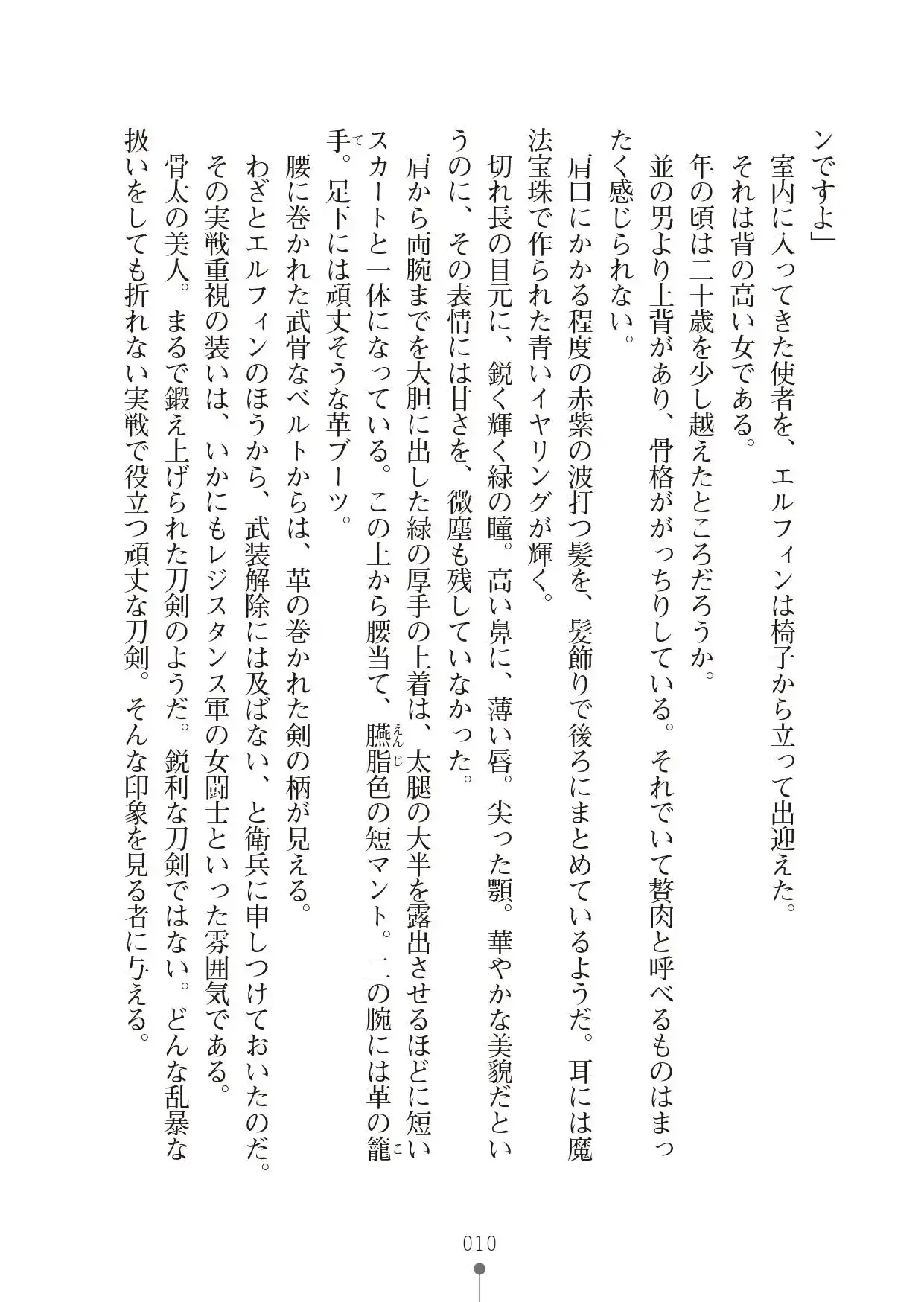 ンですよ」

室内に入ってきた使者を、エルフィンは椅子から立って出迎えた。

それは背の高い女である。

年の頃は二十歳を少し越えたところだろうか。

並の男より上背があり、骨格ががっちりしている。それでいて贅肉と呼べるものはまったく感じられない。

肩口にかかる程度の赤紫の波打つ髪を、髪飾りで後ろにまとめているようだ。耳には魔法宝珠で作られた青いイヤリングが輝く。

切れ長の目元に、鋭く輝く緑の瞳。高い鼻に、薄い唇。尖った顎。華やかな美貌だというのに、その表情には甘さを、微塵も残していなかった。

肩から両腕までを大胆に出した緑の厚手の上着は、太腿の大半を露出させるほどに短いスカートと一体になっている。この上から腰当て、臙脂色の短マント。二の腕には革の籠手。足下には頑丈そうな革ブーツ。

腰に巻かれた武骨なベルトからは、革の巻かれた剣の柄が見える。

わざとエルフィンのほうから、武装解除には及ばない、と衛兵に申しつけておいたのだ。

その実戦重視の装いは、いかにもレジスタンス軍の女闘士といった雰囲気である。

骨太の美人。まるで鍛え上げられた刀剣のようだ。鋭利な刀剣ではない。どんな乱暴な扱いをしても折れない実戦で役立つ頑丈な刀剣。そんな印象を見る者に与える。

010